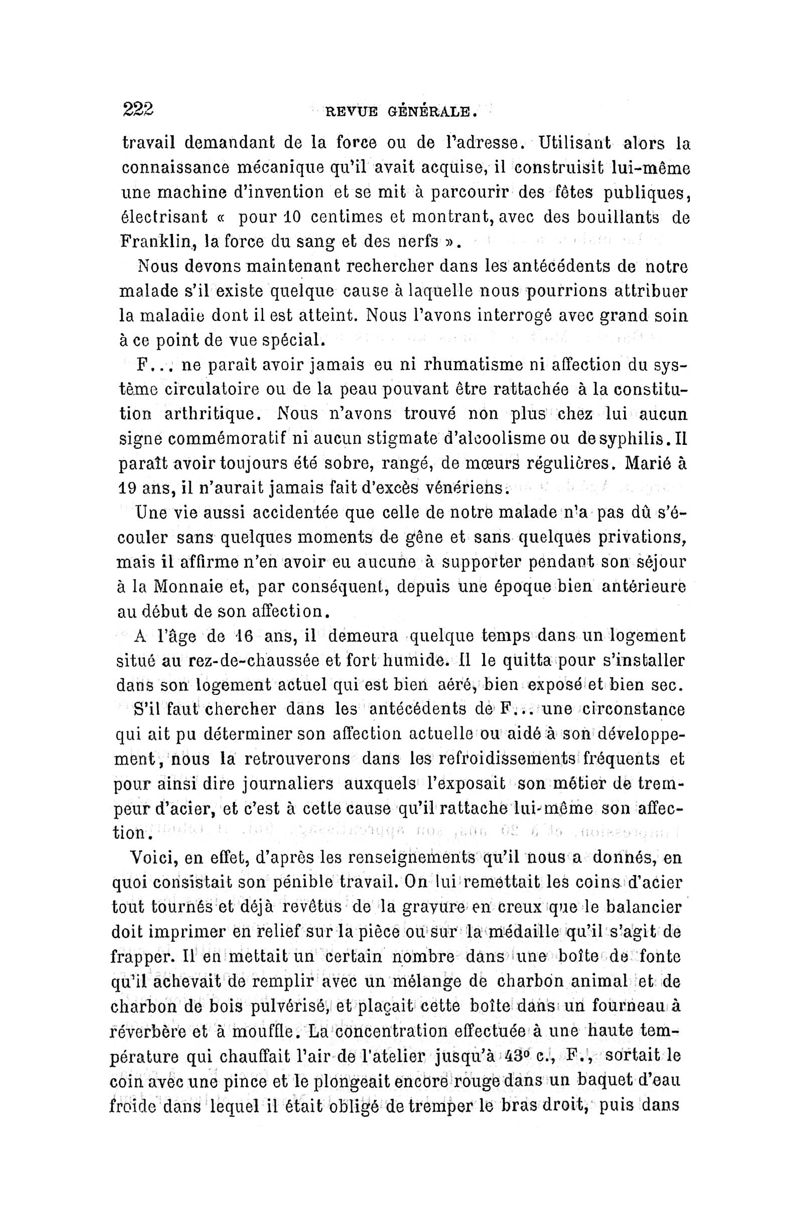 222 REVUE GÉNÉRALE.

travail demandant de la force ou de l'adresse. Utilisant alors la connaissance mécanique qu'il avait acquise, il construisit lui-même une machine d'invention et se mit à parcourir des fêtes publiques, électrisant « pour 10 centimes et montrant, avec des bouillants de Franklin, la force du sang et des nerfs ».

Nous devons maintenant rechercher dans les antécédents de notre malade s'il existe quelque cause à laquelle nous pourrions attribuer la maladie dont il est atteint. Nous l'avons interrogé avec grand soin à ce point de vue spécial.

F... ne paraît avoir jamais eu ni rhumatisme ni affection du système circulatoire ou de la peau pouvant être rattachée à la constitution arthritique. Nous n'avons trouvé non plus chez lui aucun signe commémoratif ni aucun stigmate d'alcoolisme ou de syphilis. Il paraît avoir toujours été sobre, rangé, de mœurs régulières. Marié à 19 ans, il n'aurait jamais fait d'excès vénériens.

Une vie aussi accidentée que celle de notre malade n'a pas dû s'écouler sans quelques moments de gêne et sans quelques privations, mais il affirme n'en avoir eu aucune à supporter pendant son séjour à la Monnaie et, par conséquent, depuis une époque bien antérieure au début de son affection.

A l'âge de 16 ans, il demeura quelque temps dans un logement situé au rez-de-chaussée et fort humide. Il le quitta pour s'installer dans son logement actuel qui est bien aéré, bien exposé et bien sec.

S'il faut chercher dans les antécédents de F... une circonstance qui ait pu déterminer son affection actuelle ou aidé à son développement, nous la retrouverons dans les refroidissements fréquents et pour ainsi dire journaliers auxquels l'exposait son métier de trempeur d'acier, et c'est à cette cause qu'il rattache lui-même son affection.

Voici, en effet, d'après les renseignements qu'il nous a donnés, en quoi consistait son pénible travail. On lui remettait les coins d'acier tout tournés et déjà revêtus de la gravure en creux que le balancier doit imprimer en relief sur la pièce ou sur la médaille qu'il s'agit de frapper. Il en mettait un certain nombre dans une boîte de fonte qu'il achevait de remplir avec un mélange de charbon animal et de charbon de bois pulvérisé, et plaçait cette boîte dans un fourneau à réverbère et à mouffle. La concentration effectuée à une haute température qui chauffait l'air de l'atelier jusqu'à 43° c., F., sortait le coin avec une pince et le plongeait encore rouge dans un baquet d'eau froide dans lequel il était obligé de tremper le bras droit, puis dans